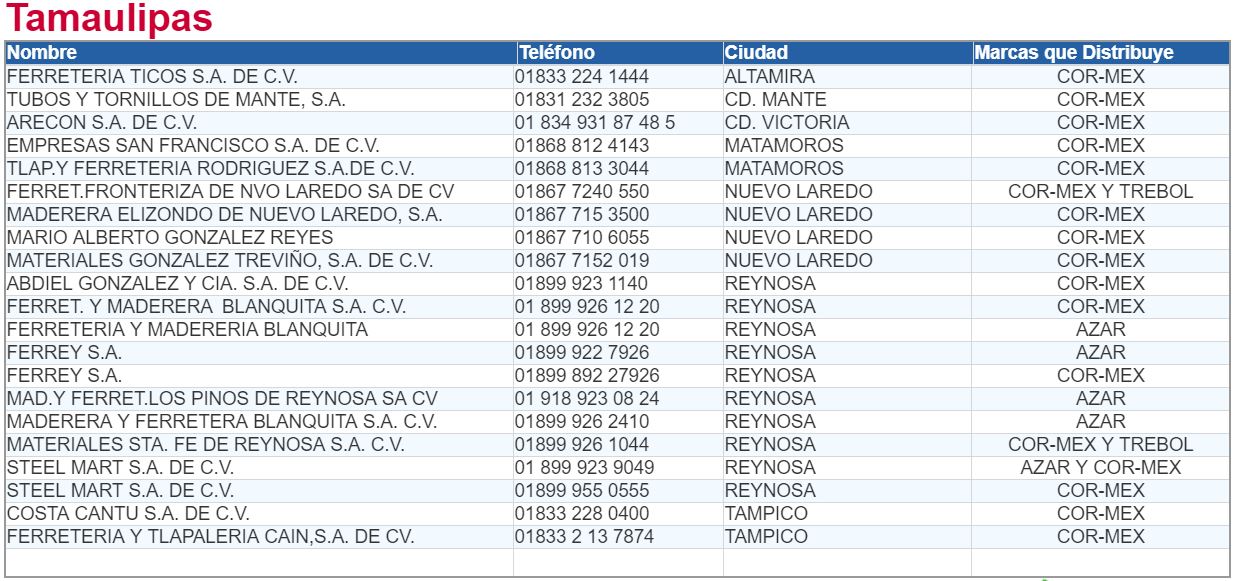 Tamaulipas

| Nombre | Teléfono | Ciudad | Marcas que Distribuye |
|---|---|---|---|
| FERRETERIA TICOS S.A. DE C.V. | 01833 224 1444 | ALTAMIRA | COR-MEX |
| TUBOS Y TORNILLOS DE MANTE, S.A. | 01831 232 3805 | CD. MANTE | COR-MEX |
| ARECON S.A. DE C.V. | 01 834 931 87 48 5 | CD. VICTORIA | COR-MEX |
| EMPRESAS SAN FRANCISCO S.A. DE C.V. | 01868 812 4143 | MATAMOROS | COR-MEX |
| TLAP.Y FERRETERIA RODRIGUEZ S.A.DE C.V. | 01868 813 3044 | MATAMOROS | COR-MEX |
| FERRET.FRONTERIZA DE NVO LAREDO SA DE CV | 01867 7240 550 | NUEVO LAREDO | COR-MEX Y TREBOL |
| MADERERA ELIZONDO DE NUEVO LAREDO, S.A. | 01867 715 3500 | NUEVO LAREDO | COR-MEX |
| MARIO ALBERTO GONZALEZ REYES | 01867 710 6055 | NUEVO LAREDO | COR-MEX |
| MATERIALES GONZALEZ TREVIÑO, S.A. DE C.V. | 01867 7152 019 | NUEVO LAREDO | COR-MEX |
| ABDIEL GONZALEZ Y CIA. S.A. DE C.V. | 01899 923 1140 | REYNOSA | COR-MEX |
| FERRET. Y MADERERA BLANQUITA S.A. C.V. | 01 899 926 12 20 | REYNOSA | COR-MEX |
| FERRETERIA Y MADERERIA BLANQUITA | 01 899 926 12 20 | REYNOSA | AZAR |
| FERREY S.A. | 01899 922 7926 | REYNOSA | AZAR |
| FERREY S.A. | 01899 892 27926 | REYNOSA | COR-MEX |
| MAD.Y FERRET.LOS PINOS DE REYNOSA SA CV | 01 918 923 08 24 | REYNOSA | AZAR |
| MADERERA Y FERRETERA BLANQUITA S.A. C.V. | 01899 926 2410 | REYNOSA | AZAR |
| MATERIALES STA. FE DE REYNOSA S.A. C.V. | 01899 926 1044 | REYNOSA | COR-MEX Y TREBOL |
| STEEL MART S.A. DE C.V. | 01 899 923 9049 | REYNOSA | AZAR Y COR-MEX |
| STEEL MART S.A. DE C.V. | 01899 955 0555 | REYNOSA | COR-MEX |
| COSTA CANTU S.A. DE C.V. | 01833 228 0400 | TAMPICO | COR-MEX |
| FERRETERIA Y TLAPALERIA CAIN,S.A. DE CV. | 01833 2 13 7874 | TAMPICO | COR-MEX |